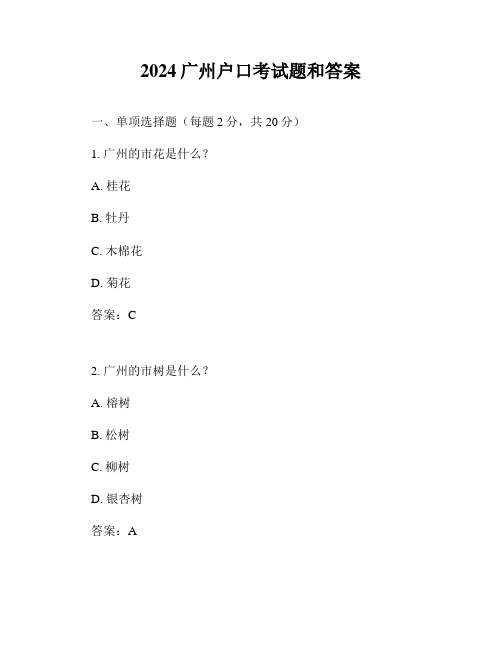 2024 广州户口考试题和答案

一、单项选择题（每题 2 分，共 20 分）

1. 广州的市花是什么？

A. 桂花

B. 牡丹

C. 木棉花

D. 菊花

答案：C

2. 广州的市树是什么？

A. 榕树

B. 松树

C. 柳树

D. 银杏树

答案：A